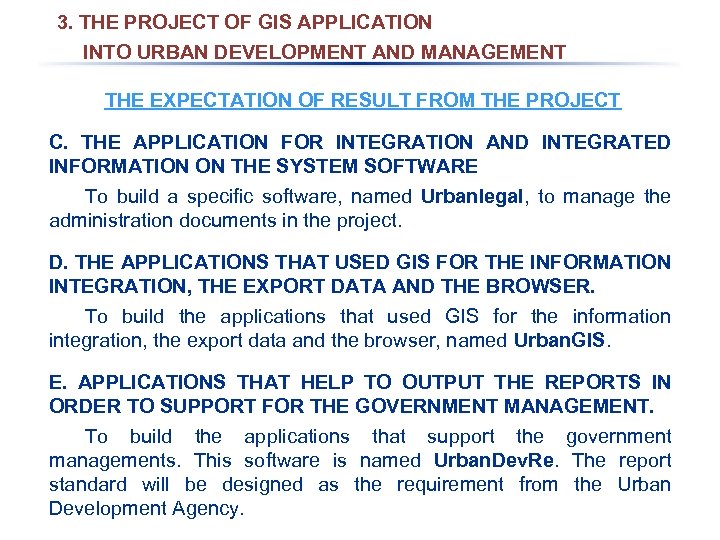 3. THE PROJECT OF GIS APPLICATION
INTO URBAN DEVELOPMENT AND MANAGEMENT

THE EXPECTATION OF RESULT FROM THE PROJECT

C. THE APPLICATION FOR INTEGRATION AND INTEGRATED INFORMATION ON THE SYSTEM SOFTWARE

To build a specific software, named Urbanlegal, to manage the administration documents in the project.

D. THE APPLICATIONS THAT USED GIS FOR THE INFORMATION INTEGRATION, THE EXPORT DATA AND THE BROWSER.

To build the applications that used GIS for the information integration, the export data and the browser, named UrbanGIS.

E. APPLICATIONS THAT HELP TO OUTPUT THE REPORTS IN ORDER TO SUPPORT FOR THE GOVERNMENT MANAGEMENT.

To build the applications that support the government managements. This software is named UrbanDevRe. The report standard will be designed as the requirement from the Urban Development Agency.